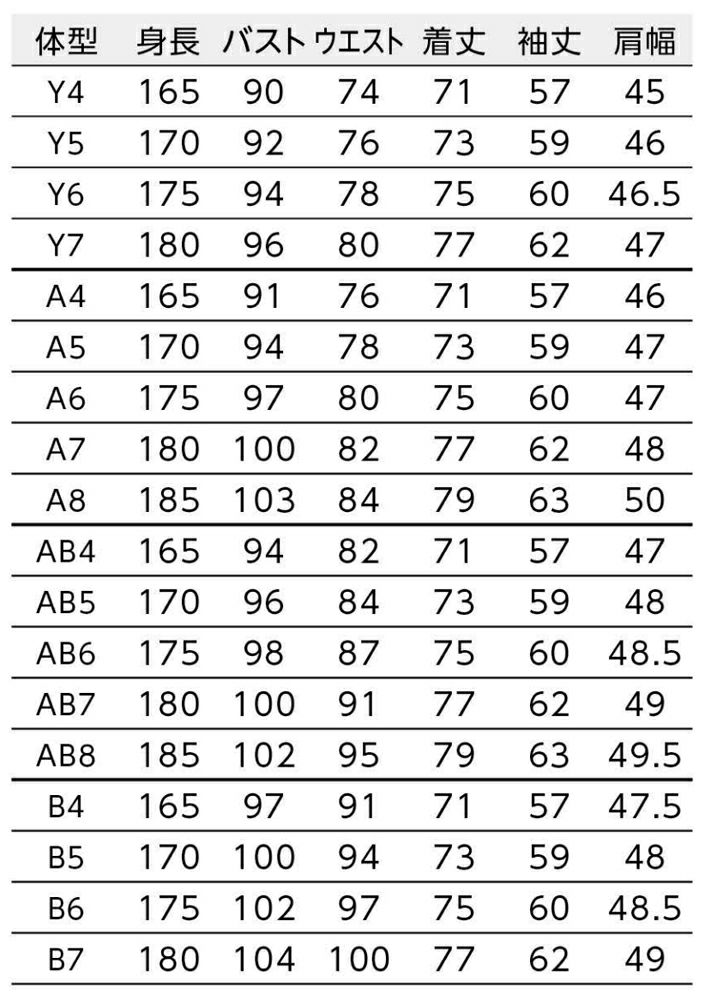 | 体型 | 身長 | バスト | ウエスト | 着丈 | 袖丈 | 肩幅 |
|---|---|---|---|---|---|---|
| Y4 | 165 | 90 | 74 | 71 | 57 | 45 |
| Y5 | 170 | 92 | 76 | 73 | 59 | 46 |
| Y6 | 175 | 94 | 78 | 75 | 60 | 46.5 |
| Y7 | 180 | 96 | 80 | 77 | 62 | 47 |
| A4 | 165 | 91 | 76 | 71 | 57 | 46 |
| A5 | 170 | 94 | 78 | 73 | 59 | 47 |
| A6 | 175 | 97 | 80 | 75 | 60 | 47 |
| A7 | 180 | 100 | 82 | 77 | 62 | 48 |
| A8 | 185 | 103 | 84 | 79 | 63 | 50 |
| AB4 | 165 | 94 | 82 | 71 | 57 | 47 |
| AB5 | 170 | 96 | 84 | 73 | 59 | 48 |
| AB6 | 175 | 98 | 87 | 75 | 60 | 48.5 |
| AB7 | 180 | 100 | 91 | 77 | 62 | 49 |
| AB8 | 185 | 102 | 95 | 79 | 63 | 49.5 |
| B4 | 165 | 97 | 91 | 71 | 57 | 47.5 |
| B5 | 170 | 100 | 94 | 73 | 59 | 48 |
| B6 | 175 | 102 | 97 | 75 | 60 | 48.5 |
| B7 | 180 | 104 | 100 | 77 | 62 | 49 |